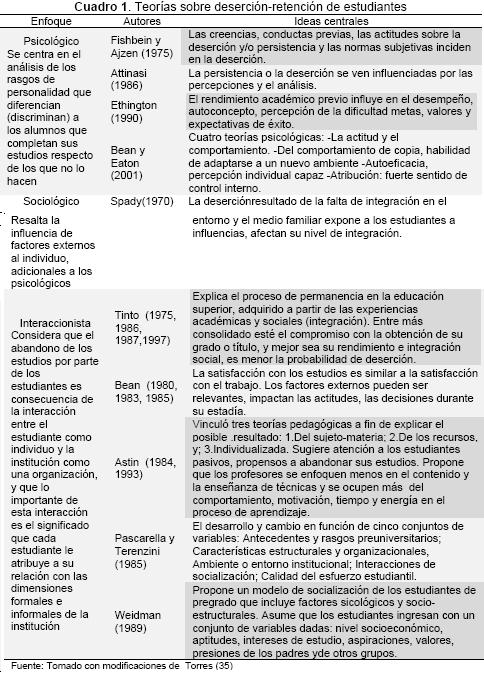 **Cuadro 1**. Teorías sobre deserción-retención de estudiantes

| Enfoque | Autores | Ideas centrales |
|---|---|---|
| Psicológico Se centra en el análisis de los rasgos de personalidad que diferencian (discriminan) a los alumnos que completan sus estudios respecto de los que no lo hacen | Fishbein y Ajzen (1975) | Las creencias, conductas previas, las actitudes sobre la deserción y/o persistencia y las normas subjetivas inciden en la deserción. |
| | Attinasi (1986) | La persistencia o la deserción se ven influenciadas por las percepciones y el análisis. |
| | Ethington (1990) | El rendimiento académico previo influye en el desempeño, autoconcepto, percepción de la dificultad metas, valores y expectativas de éxito. |
| | Bean y Eaton (2001) | Cuatro teorías psicológicas: -La actitud y el comportamiento. -Del comportamiento de copia, habilidad de adaptarse a un nuevo ambiente -Autoeficacia, percepción individual capaz -Atribución: fuerte sentido de control interno. |
| Sociológico Resalta la influencia de factores externos al individuo, adicionales a los psicológicos | Spady(1970) | La deserciónresultado de la falta de integración en el entorno y el medio familiar expone a los estudiantes a influencias, afectan su nivel de integración. |
| Interaccionista Considera que el abandono de los estudios por parte de los estudiantes es consecuencia de la interacción entre el estudiante como individuo y la institución como una organización, y que lo importante de esta interacción es el significado que cada estudiante le atribuye a su relación con las dimensiones formales e informales de la institución | Tinto (1975, 1986, 1987,1997) | Explica el proceso de permanencia en la educación superior, adquirido a partir de las experiencias académicas y sociales (integración). Entre más consolidado esté el compromiso con la obtención de su grado o título, y mejor sea su rendimiento e integración social, es menor la probabilidad de deserción. |
| | Bean (1980, 1983, 1985) | La satisfacción con los estudios es similar a la satisfacción con el trabajo. Los factores externos pueden ser relevantes, impactan las actitudes, las decisiones durante su estadía. |
| | Astin (1984, 1993) | Vinculó tres teorías pedagógicas a fin de explicar el posible .resultado: 1.Del sujeto-materia; 2.De los recursos, y; 3.Individualizada. Sugiere atención a los estudiantes pasivos, propensos a abandonar sus estudios. Propone que los profesores se enfoquen menos en el contenido y la enseñanza de técnicas y se ocupen más del comportamiento, motivación, tiempo y energía en el proceso de aprendizaje. |
| | Pascarella y Terenzini (1985) | El desarrollo y cambio en función de cinco conjuntos de variables: Antecedentes y rasgos preuniversitarios; Características estructurales y organizacionales, Ambiente o entorno institucional; Interacciones de socialización; Calidad del esfuerzo estudiantil. |
| | Weidman (1989) | Propone un modelo de socialización de los estudiantes de pregrado que incluye factores sicológicos y socio-estructurales. Asume que los estudiantes ingresan con un conjunto de variables dadas: nivel socioeconómico, aptitudes, intereses de estudio, aspiraciones, valores, presiones de los padres yde otros grupos. |

Fuente: Tomado con modificaciones de Torres (35)